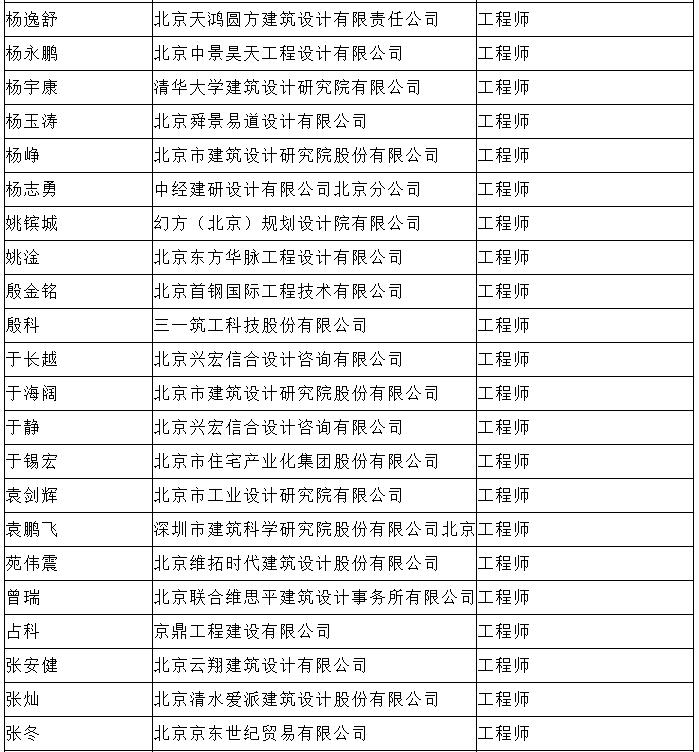 | 杨逸舒 | 北京天鸿圆方建筑设计有限责任公司 | 工程师 |
|---|---|---|
| 杨永鹏 | 北京中景昊天工程设计有限公司 | 工程师 |
| 杨宇康 | 清华大学建筑设计研究院有限公司 | 工程师 |
| 杨玉涛 | 北京舜景易道设计有限公司 | 工程师 |
| 杨峥 | 北京市建筑设计研究院股份有限公司 | 工程师 |
| 杨志勇 | 中经建研设计有限公司北京分公司 | 工程师 |
| 姚镔城 | 幻方（北京）规划设计院有限公司 | 工程师 |
| 姚淦 | 北京东方华脉工程设计有限公司 | 工程师 |
| 殷金铭 | 北京首钢国际工程技术有限公司 | 工程师 |
| 殷科 | 三一筑工科技股份有限公司 | 工程师 |
| 于长越 | 北京兴宏信合设计咨询有限公司 | 工程师 |
| 于海阔 | 北京市建筑设计研究院股份有限公司 | 工程师 |
| 于静 | 北京兴宏信合设计咨询有限公司 | 工程师 |
| 于锡宏 | 北京市住宅产业化集团股份有限公司 | 工程师 |
| 袁剑辉 | 北京市工业设计研究院有限公司 | 工程师 |
| 袁鹏飞 | 深圳市建筑科学研究院股份有限公司北京 | 工程师 |
| 苑伟震 | 北京维拓时代建筑设计股份有限公司 | 工程师 |
| 曾瑞 | 北京联合维思平建筑设计事务所有限公司 | 工程师 |
| 占科 | 京鼎工程建设有限公司 | 工程师 |
| 张安健 | 北京云翔建筑设计有限公司 | 工程师 |
| 张灿 | 北京清水爱派建筑设计股份有限公司 | 工程师 |
| 张冬 | 北京京东世纪贸易有限公司 | 工程师 |